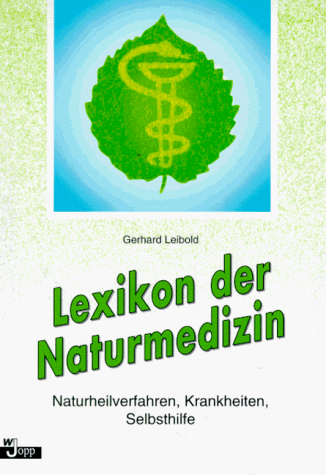 Gerhard Leibold

Lexikon der Naturmedizin

Naturheilverfahren, Krankheiten, Selbsthilfe

W Jopp